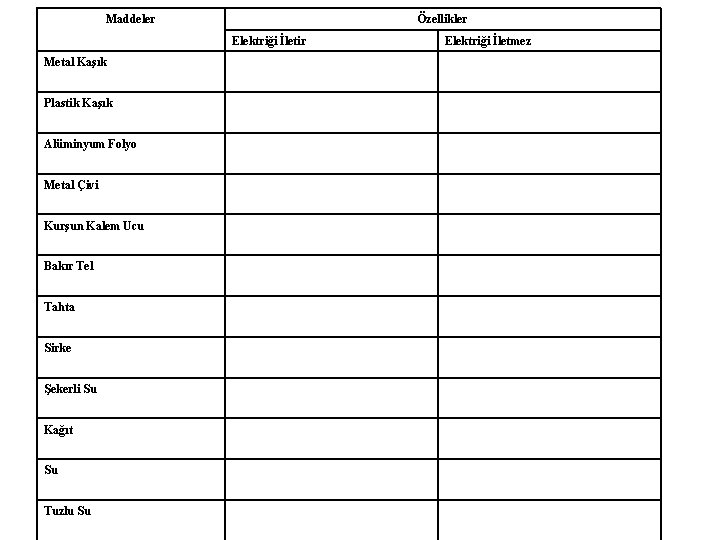 | Maddeler | Özellikler | |
|---|---|---|
| | Elektriği İletir | Elektriği İletmez |
| Metal Kaşık | | |
| Plastik Kaşık | | |
| Alüminyum Folyo | | |
| Metal Çivi | | |
| Kurşun Kalem Ucu | | |
| Bakır Tel | | |
| Tahta | | |
| Sirke | | |
| Şekerli Su | | |
| Kağıt | | |
| Su | | |
| Tuzlu Su | | |